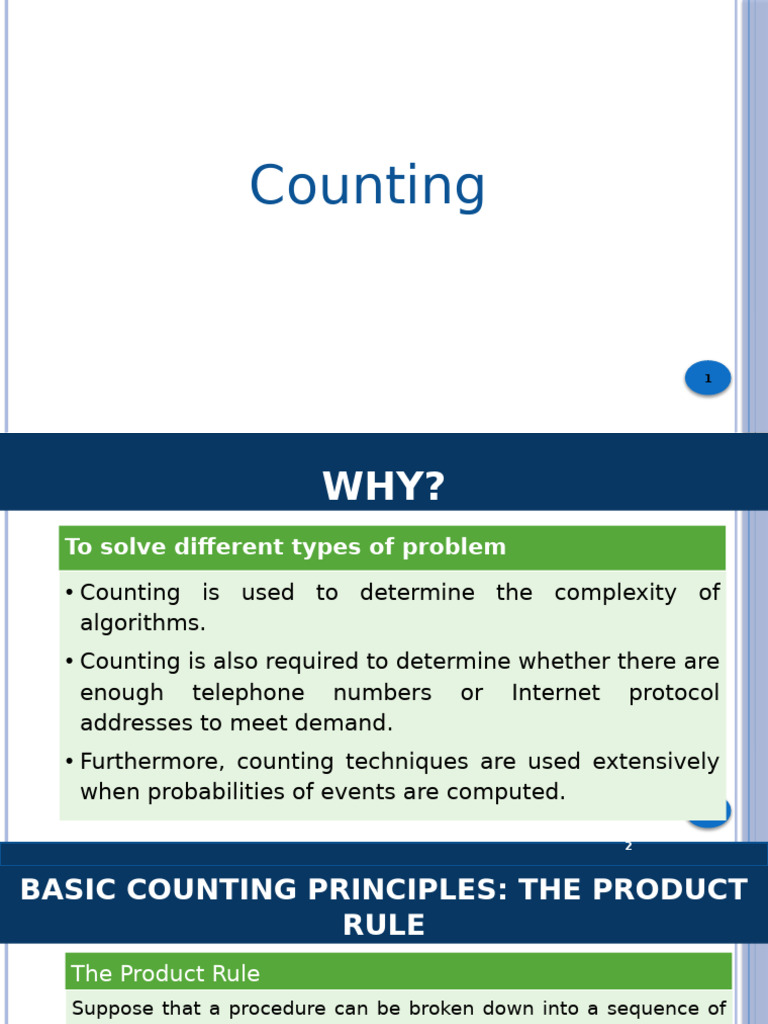 Counting

1

WHY?

To solve different types of problem

• Counting is used to determine the complexity of algorithms.
• Counting is also required to determine whether there are enough telephone numbers or Internet protocol addresses to meet demand.
• Furthermore, counting techniques are used extensively when probabilities of events are computed.

2

BASIC COUNTING PRINCIPLES: THE PRODUCT RULE

The Product Rule

Suppose that a procedure can be broken down into a sequence of